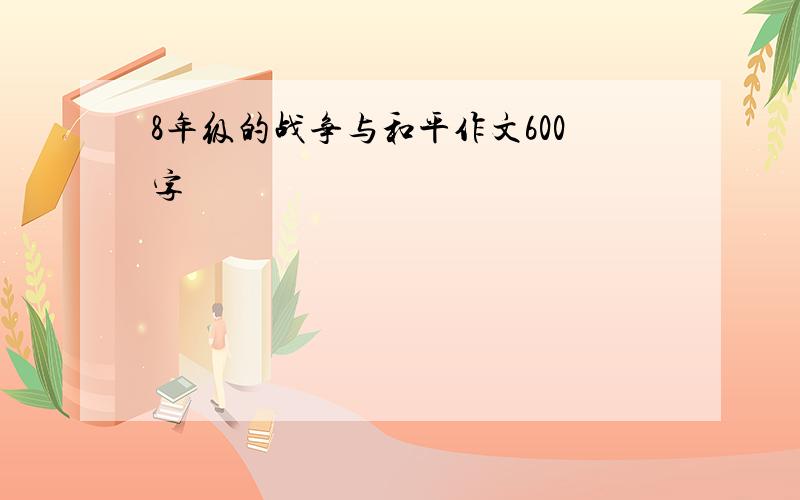 8年级的战争与和平作文600字